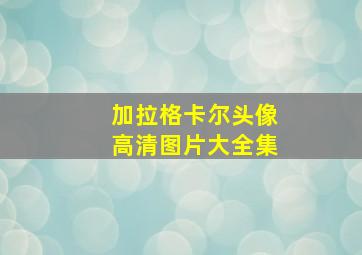 加拉格卡尔头像
高清图片大全集